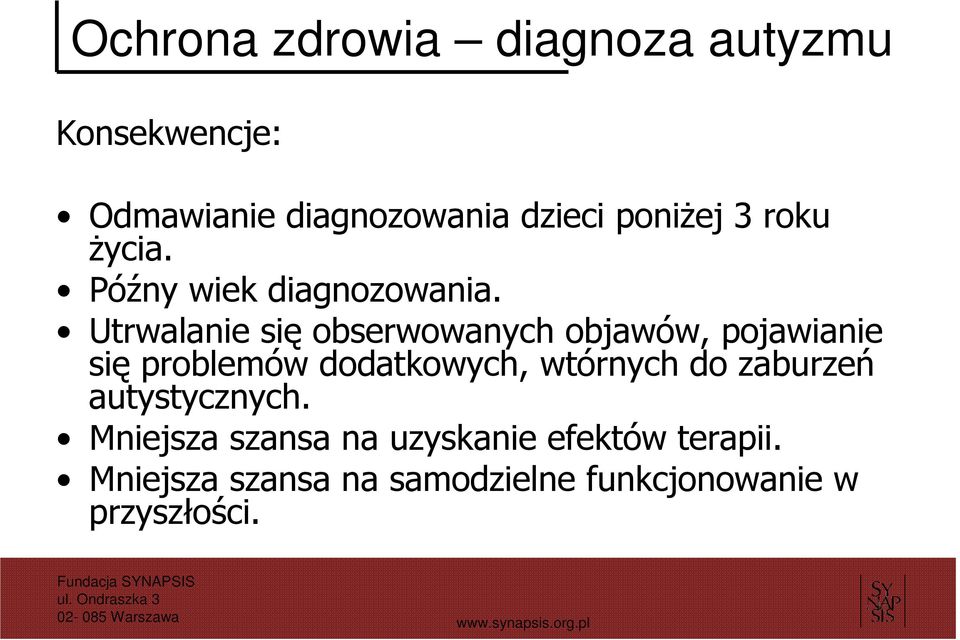 Ochrona zdrowia – diagnoza autyzmu

Konsekwencje:

• Odmawianie diagnozowania dzieci poniżej 3 roku życia.
• Późny wiek diagnozowania.
• Utrwalanie się obserwowanych objawów, pojawianie się problemów dodatkowych, wtórnych do zaburzeń autystycznych.
• Mniejsza szansa na uzyskanie efektów terapii.
• Mniejsza szansa na samodzielne funkcjonowanie w przyszłości.

Fundacja SYNAPSIS
ul. Ondraszka 3
02- 085 Warszawa

www.synapsis.org.pl

SY NAP SIS